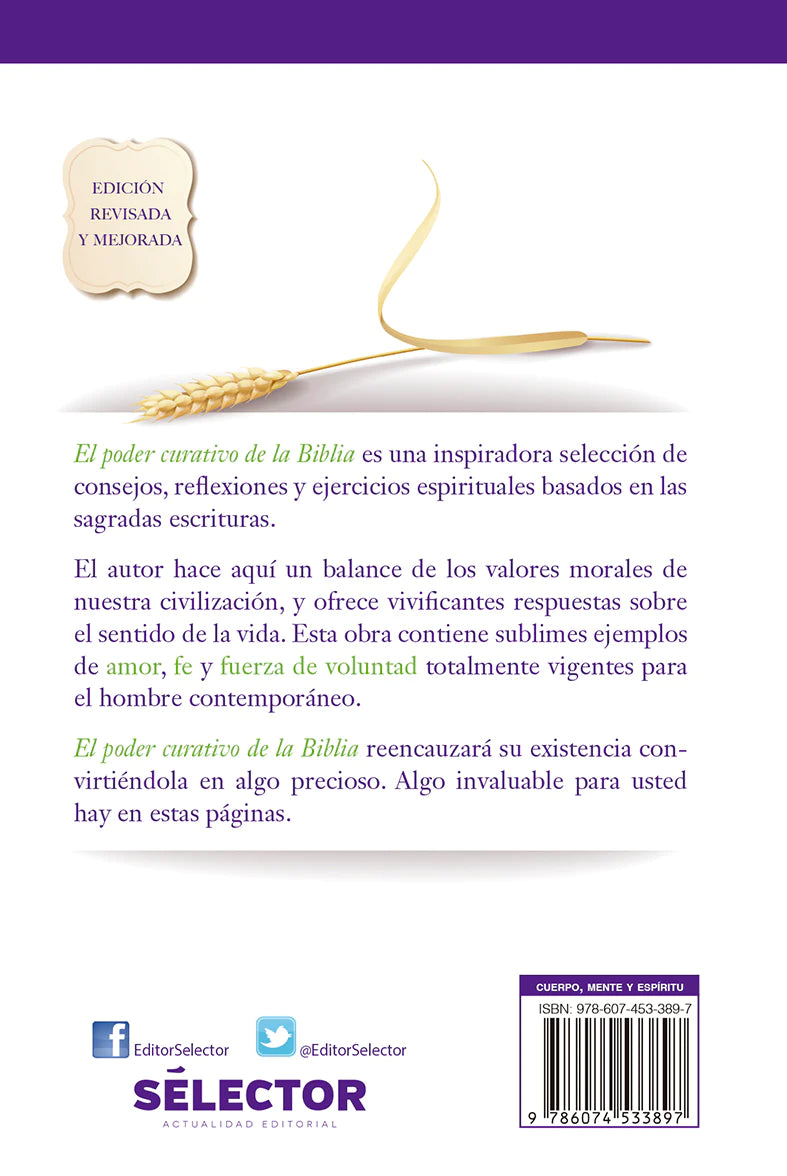 EDICIÓN
REVISADA
Y MEJORADA

El poder curativo de la Biblia es una inspiradora selección de consejos, reflexiones y ejercicios espirituales basados en las sagradas escrituras.

El autor hace aquí un balance de los valores morales de nuestra civilización, y ofrece vivificantes respuestas sobre el sentido de la vida. Esta obra contiene sublimes ejemplos de amor, fe y fuerza de voluntad totalmente vigentes para el hombre contemporáneo.

El poder curativo de la Biblia reencauzará su existencia convirtiéndola en algo precioso. Algo invaluable para usted hay en estas páginas.

EditorSelector

@EditorSelector

SÉLECTOR
ACTUALIDAD EDITORIAL

CUERPO, MENTE Y ESPÍRITU
ISBN: 978-607-453-389-7
9 786074 533897